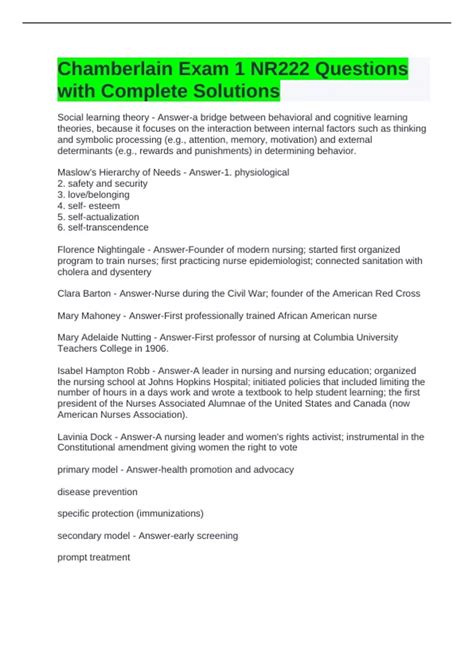 Chamberlain Exam 1 NR222 Questions with Complete Solutions

Social learning theory - Answer-a bridge between behavioral and cognitive learning theories, because it focuses on the interaction between internal factors such as thinking and symbolic processing (e.g., attention, memory, motivation) and external determinants (e.g., rewards and punishments) in determining behavior.

Maslow's Hierarchy of Needs - Answer-1. physiological
2. safety and security
3. love/belonging
4. self- esteem
5. self-actualization
6. self-transcendence

Florence Nightingale - Answer-Founder of modern nursing; started first organized program to train nurses; first practicing nurse epidemiologist; connected sanitation with cholera and dysentery

Clara Barton - Answer-Nurse during the Civil War; founder of the American Red Cross

Mary Mahoney - Answer-First professionally trained African American nurse

Mary Adelaide Nutting - Answer-First professor of nursing at Columbia University Teachers College in 1906.

Isabel Hampton Robb - Answer-A leader in nursing and nursing education; organized the nursing school at Johns Hopkins Hospital; initiated policies that included limiting the number of hours in a days work and wrote a textbook to help student learning; the first president of the Nurses Associated Alumnae of the United States and Canada (now American Nurses Association).

Lavinia Dock - Answer-A nursing leader and women's rights activist; instrumental in the Constitutional amendment giving women the right to vote

primary model - Answer-health promotion and advocacy

disease prevention

specific protection (immunizations)

secondary model - Answer-early screening

prompt treatment